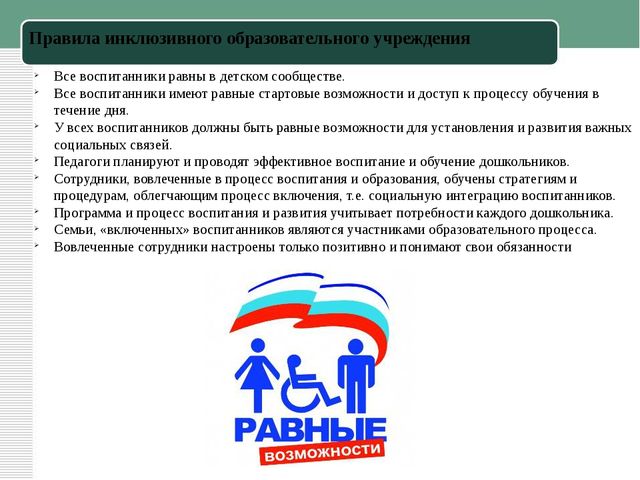 Правила инклюзивного образовательного учреждения

- Все воспитанники равны в детском сообществе.
- Все воспитанники имеют равные стартовые возможности и доступ к процессу обучения в течение дня.
- У всех воспитанников должны быть равные возможности для установления и развития важных социальных связей.
- Педагоги планируют и проводят эффективное воспитание и обучение дошкольников.
- Сотрудники, вовлеченные в процесс воспитания и образования, обучены стратегиям и процедурам, облегчающим процесс включения, т.е. социальную интеграцию воспитанников.
- Программа и процесс воспитания и развития учитывает потребности каждого дошкольника.
- Семьи, «включенных» воспитанников являются участниками образовательного процесса.
- Вовлеченные сотрудники настроены только позитивно и понимают свои обязанности

РАВНЫЕ
ВОЗМОЖНОСТИ